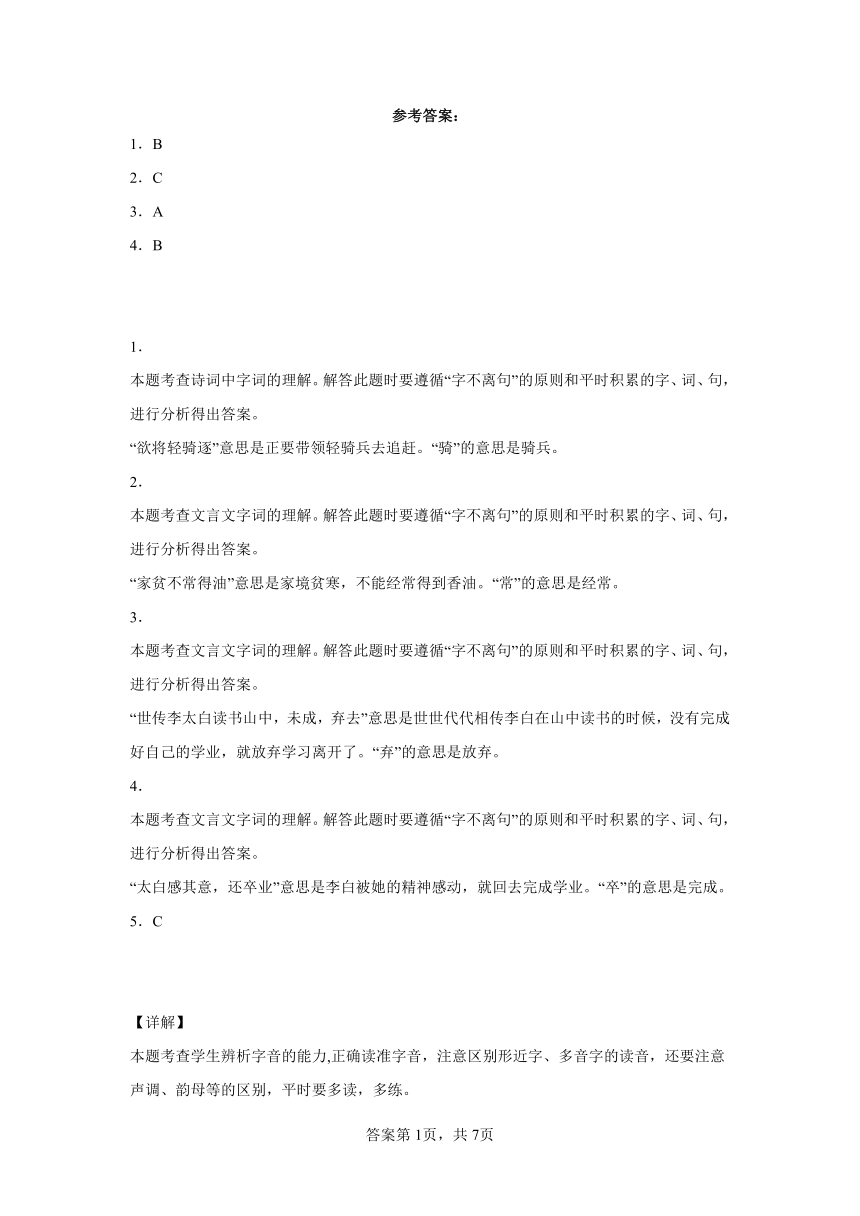 参考答案：

1．B

2．C

3．A

4．B

1．

本题考查诗词中字词的理解。解答此题时要遵循“字不离句”的原则和平时积累的字、词、句，进行分析得出答案。

“欲将轻骑逐”意思是正要带领轻骑兵去追赶。“骑”的意思是骑兵。

2．

本题考查文言文字词的理解。解答此题时要遵循“字不离句”的原则和平时积累的字、词、句，进行分析得出答案。

“家贫不常得油”意思是家境贫寒，不能经常得到香油。“常”的意思是经常。

3．

本题考查文言文字词的理解。解答此题时要遵循“字不离句”的原则和平时积累的字、词、句，进行分析得出答案。

“世传李太白读书山中，未成，弃去”意思是世世代代相传李白在山中读书的时候，没有完成好自己的学业，就放弃学习离开了。“弃”的意思是放弃。

4．

本题考查文言文字词的理解。解答此题时要遵循“字不离句”的原则和平时积累的字、词、句，进行分析得出答案。

“太白感其意，还卒业”意思是李白被她的精神感动，就回去完成学业。“卒”的意思是完成。

5．C

【详解】

本题考查学生辨析字音的能力,正确读准字音，注意区别形近字、多音字的读音，还要注意声调、韵母等的区别，平时要多读，多练。

答案第1页，共7页